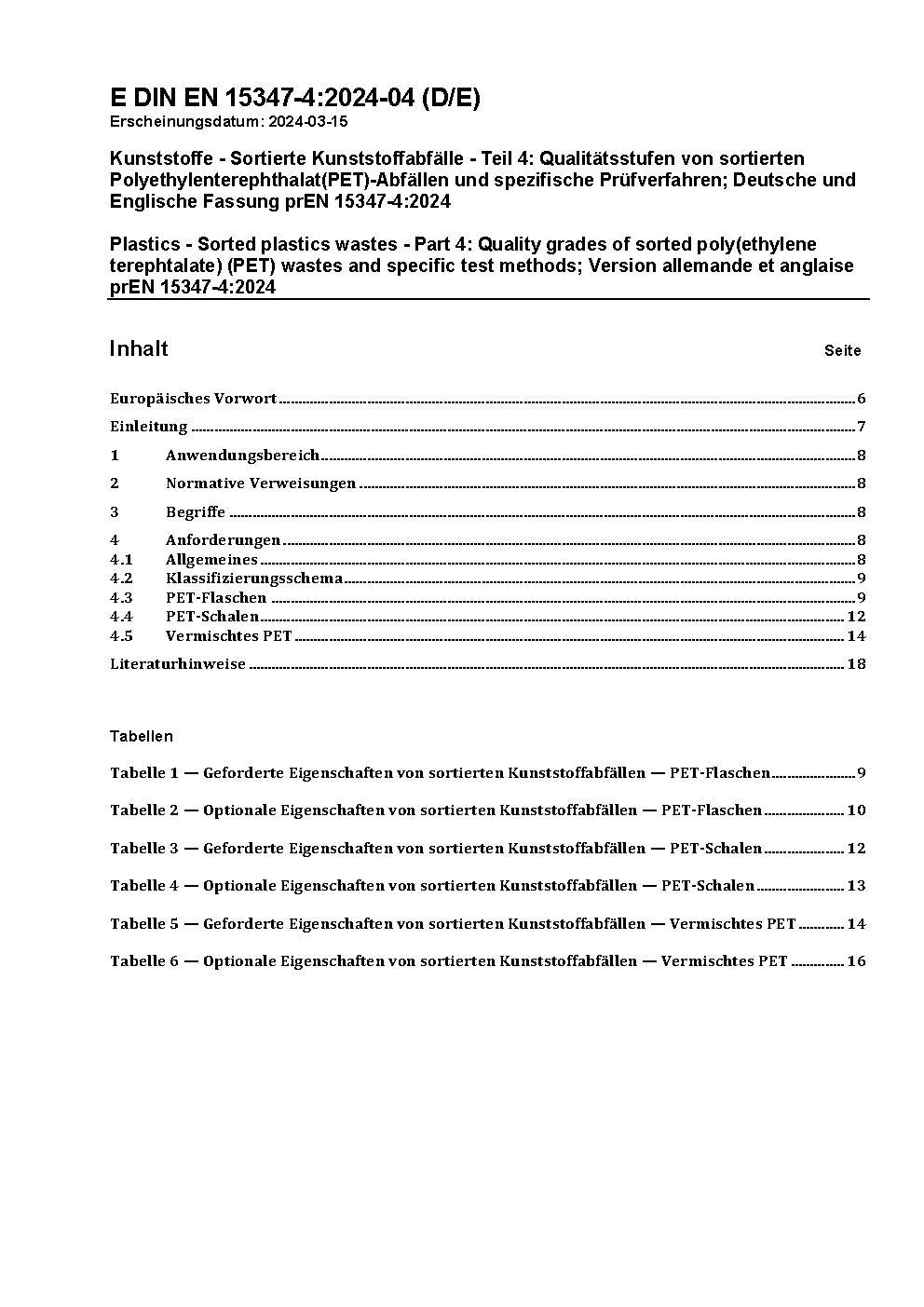 E DIN EN 15347-4:2024-04 (D/E)
Erscheinungsdatum: 2024-03-15

Kunststoffe - Sortierte Kunststoffabfälle - Teil 4: Qualitätsstufen von sortierten Polyethylenterephthalat(PET)-Abfällen und spezifische Prüfverfahren; Deutsche und Englische Fassung prEN 15347-4:2024

Plastics - Sorted plastics wastes - Part 4: Quality grades of sorted poly(ethylene terephtalate) (PET) wastes and specific test methods; Version allemande et anglaise prEN 15347-4:2024

Inhalt Seite

Europäisches Vorwort 6

Einleitung 7

1 Anwendungsbereich 8

2 Normative Verweisungen 8

3 Begriffe 8

4 Anforderungen 8
4.1 Allgemeines 8
4.2 Klassifizierungsschema 9
4.3 PET-Flaschen 9
4.4 PET-Schalen 12
4.5 Vermischtes PET 14

Literaturhinweise 18

Tabellen

Tabelle 1 — Geforderte Eigenschaften von sortierten Kunststoffabfällen — PET-Flaschen 9

Tabelle 2 — Optionale Eigenschaften von sortierten Kunststoffabfällen — PET-Flaschen 10

Tabelle 3 — Geforderte Eigenschaften von sortierten Kunststoffabfällen — PET-Schalen 12

Tabelle 4 — Optionale Eigenschaften von sortierten Kunststoffabfällen — PET-Schalen 13

Tabelle 5 — Geforderte Eigenschaften von sortierten Kunststoffabfällen — Vermischtes PET 14

Tabelle 6 — Optionale Eigenschaften von sortierten Kunststoffabfällen — Vermischtes PET 16